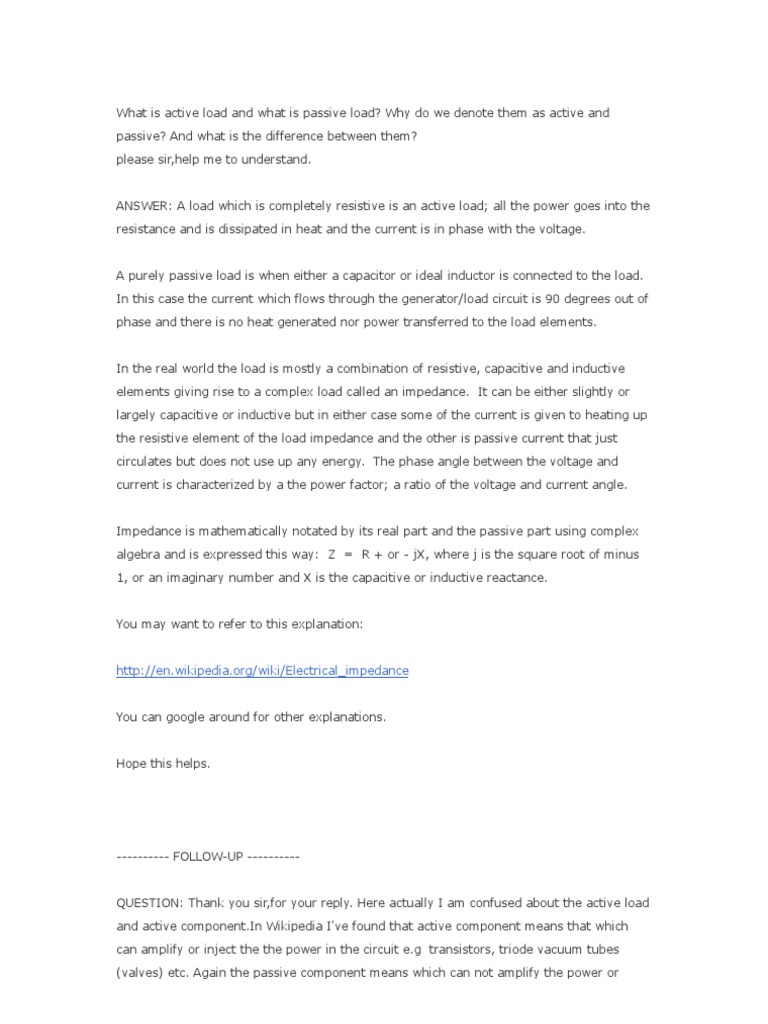 What is active load and what is passive load? Why do we denote them as active and passive? And what is the difference between them?
please sir,help me to understand.

ANSWER: A load which is completely resistive is an active load; all the power goes into the resistance and is dissipated in heat and the current is in phase with the voltage.

A purely passive load is when either a capacitor or ideal inductor is connected to the load. In this case the current which flows through the generator/load circuit is 90 degrees out of phase and there is no heat generated nor power transferred to the load elements.

In the real world the load is mostly a combination of resistive, capacitive and inductive elements giving rise to a complex load called an impedance. It can be either slightly or largely capacitive or inductive but in either case some of the current is given to heating up the resistive element of the load impedance and the other is passive current that just circulates but does not use up any energy. The phase angle between the voltage and current is characterized by a the power factor; a ratio of the voltage and current angle.

Impedance is mathematically notated by its real part and the passive part using complex algebra and is expressed this way: Z = R + or - jX, where j is the square root of minus 1, or an imaginary number and X is the capacitive or inductive reactance.

You may want to refer to this explanation:

http://en.wikipedia.org/wiki/Electrical_impedance

You can google around for other explanations.

Hope this helps.

---------- FOLLOW-UP ----------

QUESTION: Thank you sir,for your reply. Here actually I am confused about the active load and active component.In Wikipedia I've found that active component means that which can amplify or inject the the power in the circuit e.g transistors, triode vacuum tubes (valves) etc. Again the passive component means which can not amplify the power or